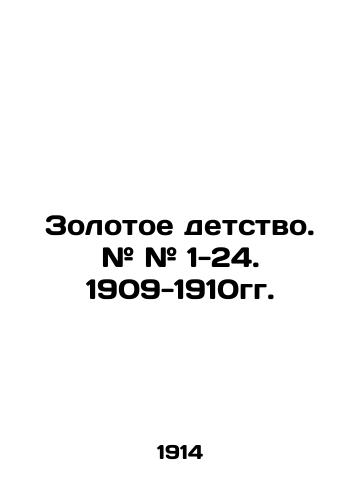 Золотое детство. № № 1-24. 1909-1910гг.

1914